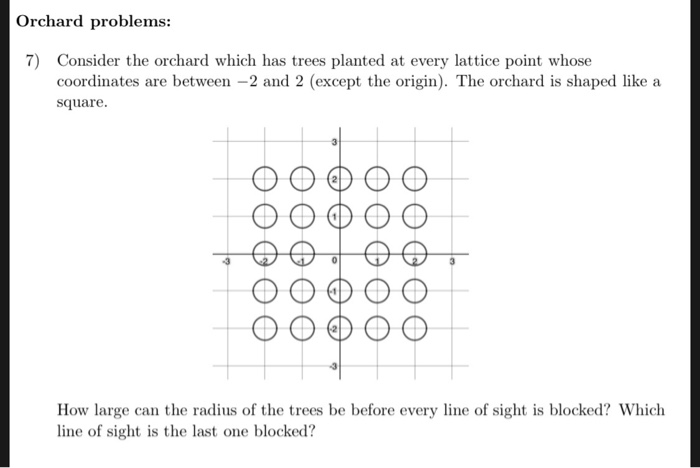 Orchard problems:

7) Consider the orchard which has trees planted at every lattice point whose coordinates are between $-2$ and $2$ (except the origin). The orchard is shaped like a square.

3
2
1
-3 -2 -1 0 1 2 3
-1
-2
-3

How large can the radius of the trees be before every line of sight is blocked? Which line of sight is the last one blocked?